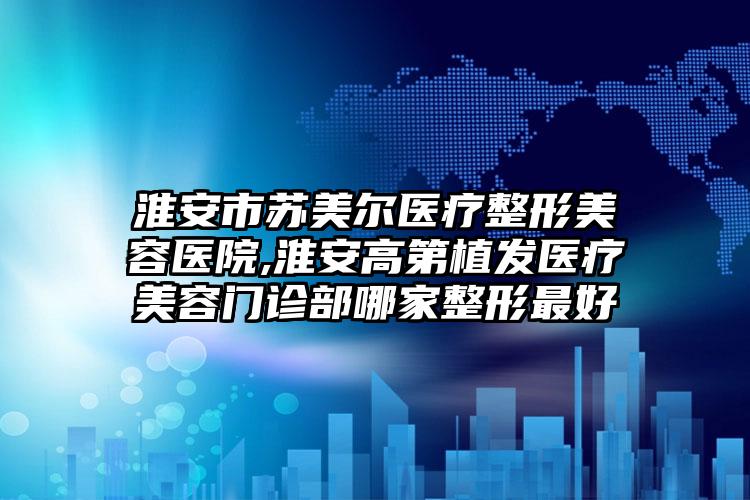 淮安市苏美尔医疗整形美容医院,淮安高第植发医疗美容门诊部哪家整形最好